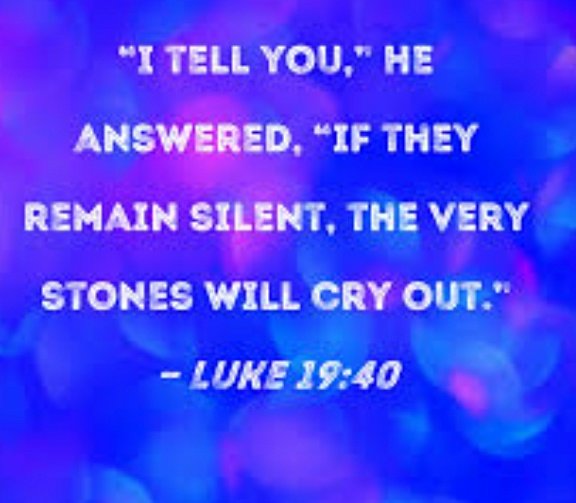 "I TELL YOU," HE ANSWERED, "IF THEY REMAIN SILENT, THE VERY STONES WILL CRY OUT."

– LUKE 19:40